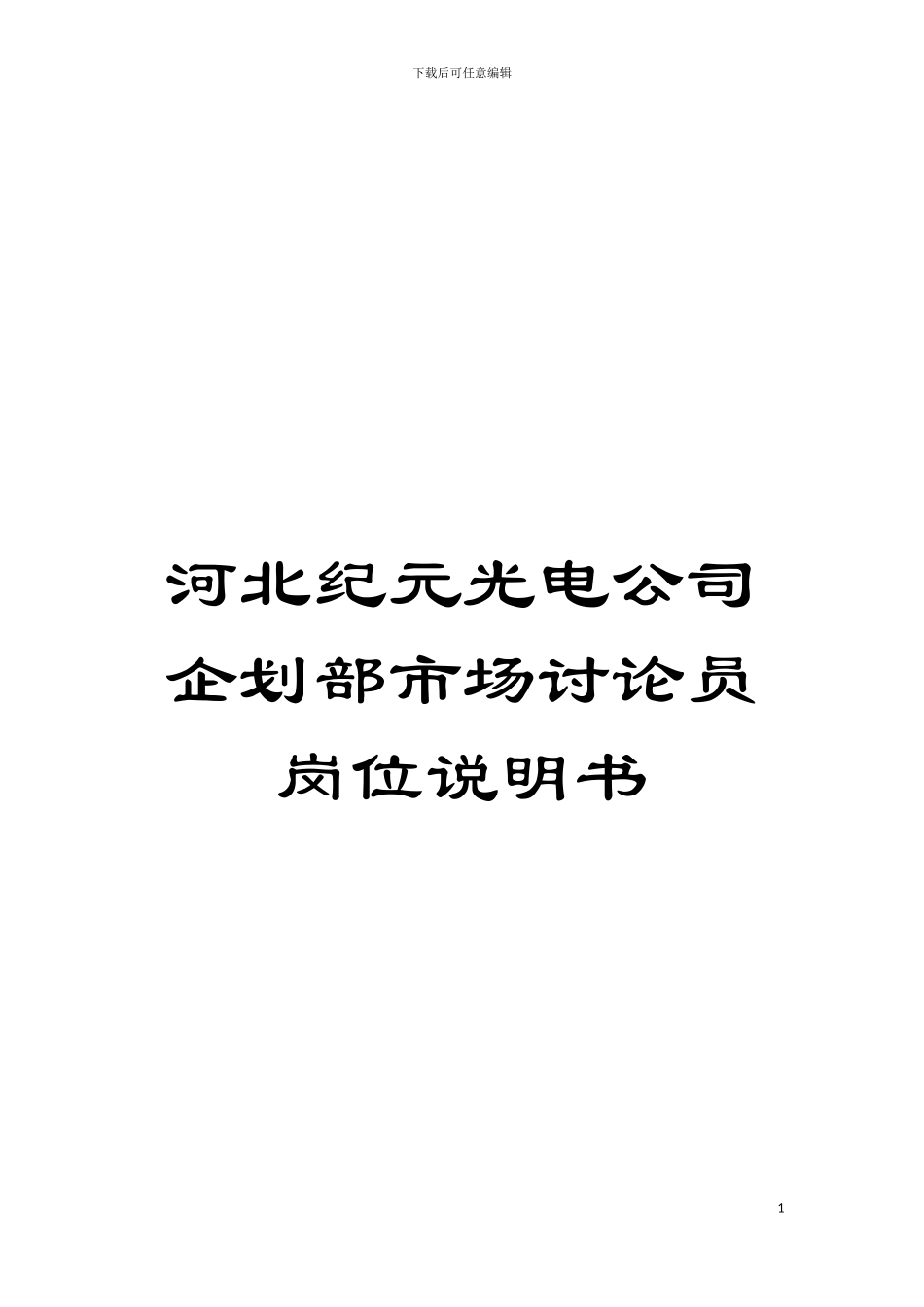 下载后可任意编辑

河北纪元光电公司企划部市场讨论员岗位说明书

1